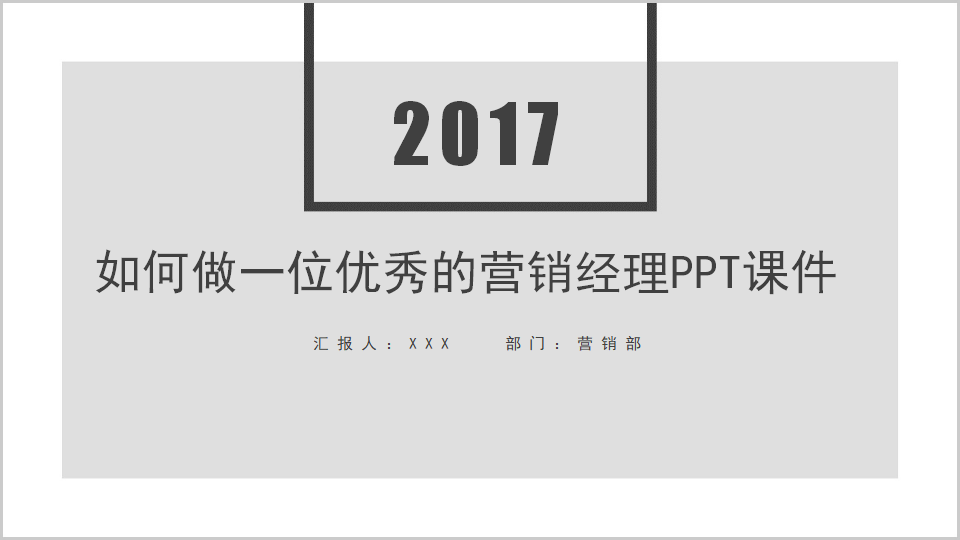 2017

如何做一位优秀的营销经理PPT课件

汇报人：XXX　　部门：营销部